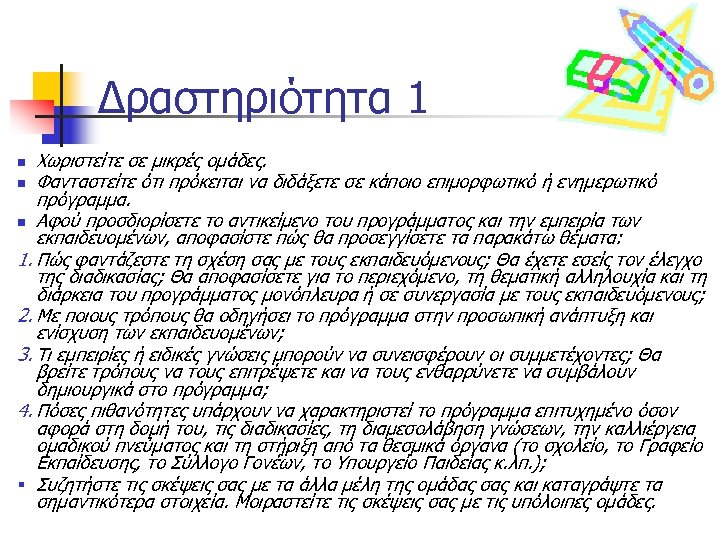 Δραστηριότητα 1

Χωριστείτε σε μικρές ομάδες.

Φανταστείτε ότι πρόκειται να διδάξετε σε κάποιο επιμορφωτικό ή ενημερωτικό πρόγραμμα.

Αφού προσδιορίσετε το αντικείμενο του προγράμματος και την εμπειρία των εκπαιδευομένων, αποφασίστε πώς θα προσεγγίσετε τα παρακάτω θέματα:

1. Πώς φαντάζεστε τη σχέση σας με τους εκπαιδευόμενους; Θα έχετε εσείς τον έλεγχο της διαδικασίας; Θα αποφασίσετε για το περιεχόμενο, τη θεματική αλληλουχία και τη διάρκεια του προγράμματος μονόπλευρα ή σε συνεργασία με τους εκπαιδευόμενους;

2. Με ποιους τρόπους θα οδηγήσει το πρόγραμμα στην προσωπική ανάπτυξη και ενίσχυση των εκπαιδευομένων;

3. Τι εμπειρίες ή ειδικές γνώσεις μπορούν να συνεισφέρουν οι συμμετέχοντες; Θα βρείτε τρόπους να τους επιτρέψετε και να τους ενθαρρύνετε να συμβάλουν δημιουργικά στο πρόγραμμα;

4. Πόσες πιθανότητες υπάρχουν να χαρακτηριστεί το πρόγραμμα επιτυχημένο όσον αφορά στη δομή του, τις διαδικασίες, τη διαμεσολάβηση γνώσεων, την καλλιέργεια ομαδικού πνεύματος και τη στήριξη από τα θεσμικά όργανα (το σχολείο, το Γραφείο Εκπαίδευσης, το Σύλλογο Γονέων, το Υπουργείο Παιδείας κ.λπ.);

Συζητήστε τις σκέψεις σας με τα άλλα μέλη της ομάδας σας και καταγράψτε τα σημαντικότερα στοιχεία. Μοιραστείτε τις σκέψεις σας με τις υπόλοιπες ομάδες.